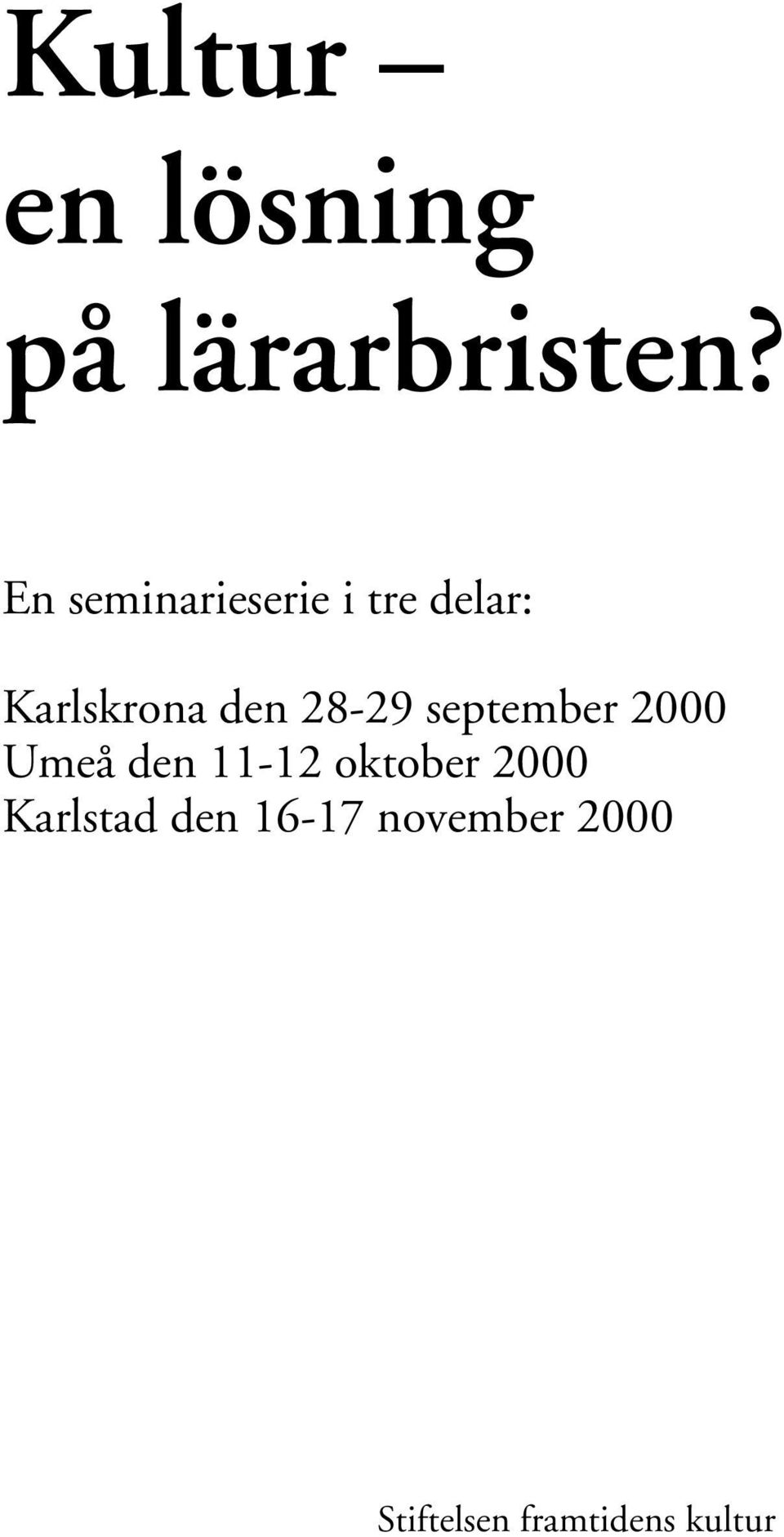 Kultur –
en lösning
på lärarbristen?

En seminarieserie i tre delar:

Karlskrona den 28-29 september 2000
Umeå den 11-12 oktober 2000
Karlstad den 16-17 november 2000

Stiftelsen framtidens kultur